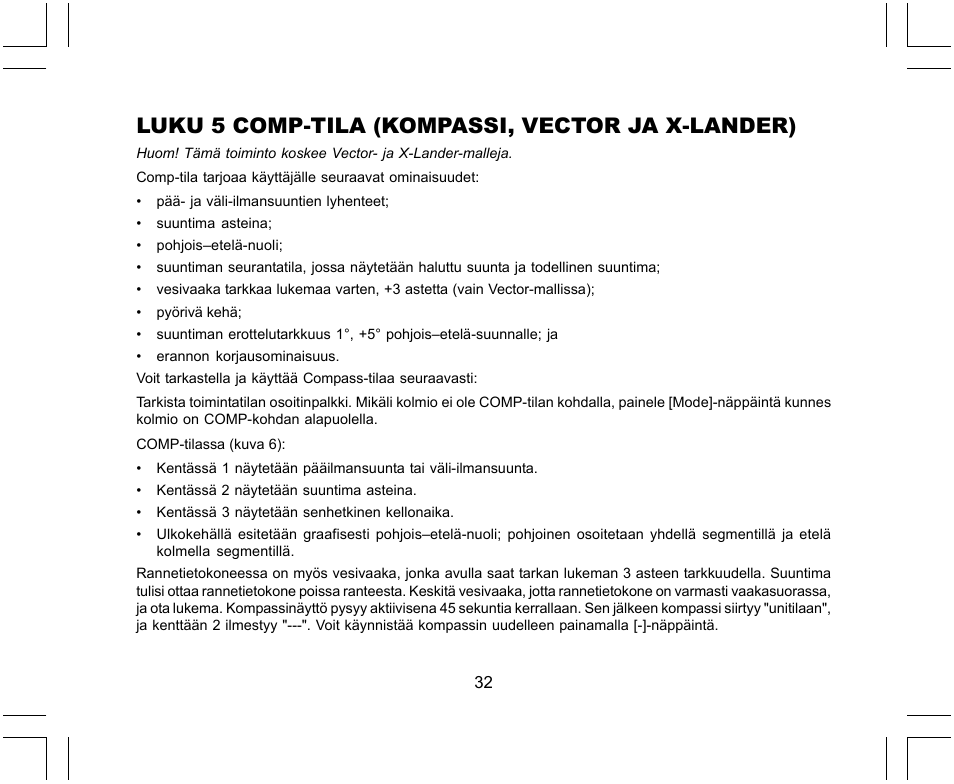 LUKU 5 COMP-TILA (KOMPASSI, VECTOR JA X-LANDER)

Huom! Tämä toiminto koskee Vector- ja X-Lander-malleja.

Comp-tila tarjoaa käyttäjälle seuraavat ominaisuudet:

• pää- ja väli-ilmansuuntien lyhenteet;
• suuntima asteina;
• pohjois–etelä-nuoli;
• suuntiman seurantatila, jossa näytetään haluttu suunta ja todellinen suuntima;
• vesivaaka tarkkaa lukemaa varten, +3 astetta (vain Vector-mallissa);
• pyörivä kehä;
• suuntiman erottelutarkkuus 1°, +5° pohjois–etelä-suunnalle; ja
• erannon korjausominaisuus.

Voit tarkastella ja käyttää Compass-tilaa seuraavasti:

Tarkista toimintatilan osoitinpalkki. Mikäli kolmio ei ole COMP-tilan kohdalla, painele [Mode]-näppäintä kunnes kolmio on COMP-kohdan alapuolella.

COMP-tilassa (kuva 6):

• Kentässä 1 näytetään pääilmansuunta tai väli-ilmansuunta.
• Kentässä 2 näytetään suuntima asteina.
• Kentässä 3 näytetään senhetkinen kellonaika.
• Ulkokehällä esitetään graafisesti pohjois–etelä-nuoli; pohjoinen osoitetaan yhdellä segmentillä ja etelä kolmella segmentillä.

Rannetietokoneessa on myös vesivaaka, jonka avulla saat tarkan lukeman 3 asteen tarkkuudella. Suuntima tulisi ottaa rannetietokone poissa ranteesta. Keskitä vesivaaka, jotta rannetietokone on varmasti vaakasuorassa, ja ota lukema. Kompassinäyttö pysyy aktiivisena 45 sekuntia kerrallaan. Sen jälkeen kompassi siirtyy "unitilaan", ja kenttään 2 ilmestyy "---". Voit käynnistää kompassin uudelleen painamalla [-]-näppäintä.

32